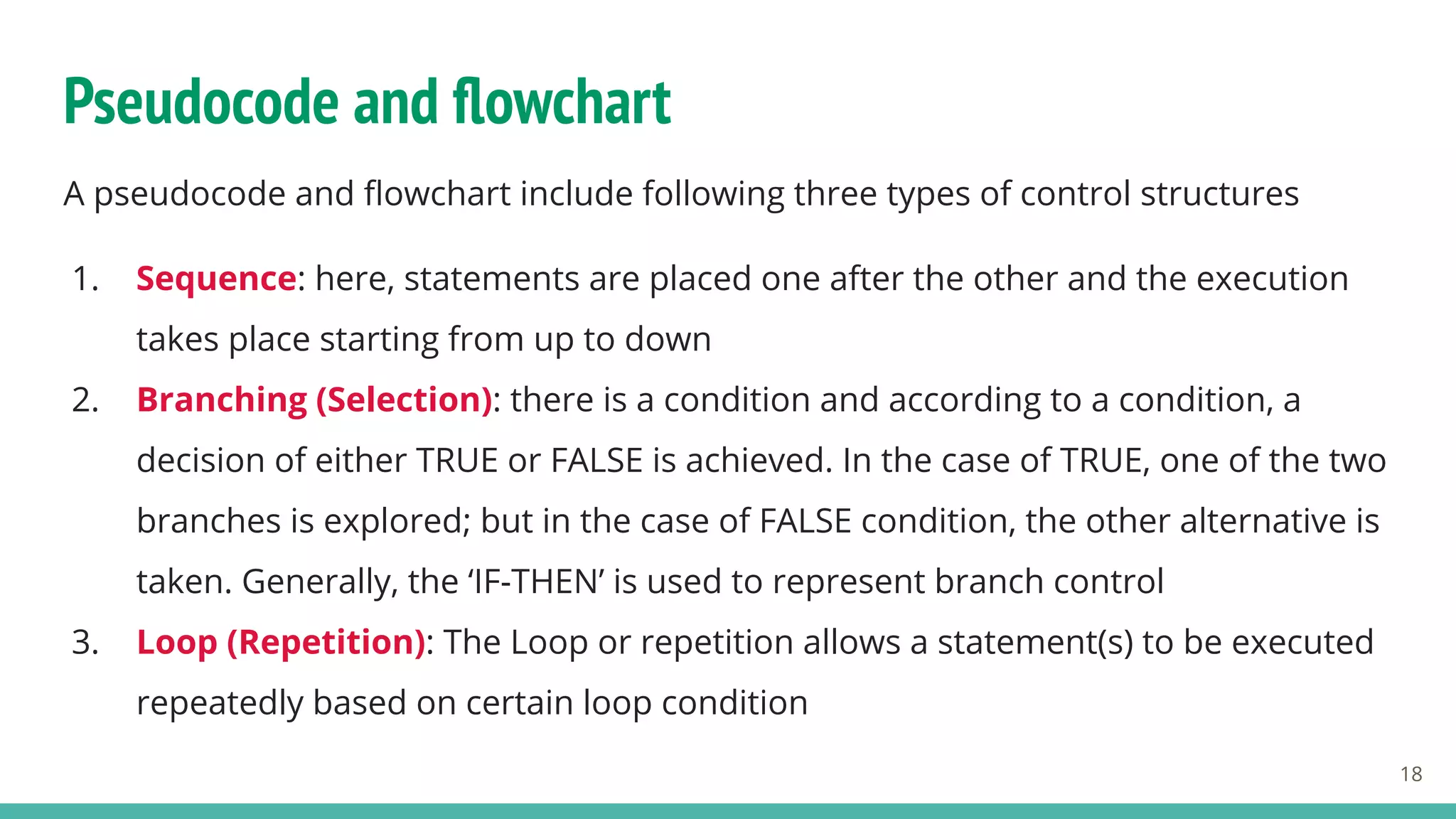 Pseudocode and flowchart

A pseudocode and flowchart include following three types of control structures

1. Sequence: here, statements are placed one after the other and the execution takes place starting from up to down
2. Branching (Selection): there is a condition and according to a condition, a decision of either TRUE or FALSE is achieved. In the case of TRUE, one of the two branches is explored; but in the case of FALSE condition, the other alternative is taken. Generally, the ‘IF-THEN’ is used to represent branch control
3. Loop (Repetition): The Loop or repetition allows a statement(s) to be executed repeatedly based on certain loop condition

18